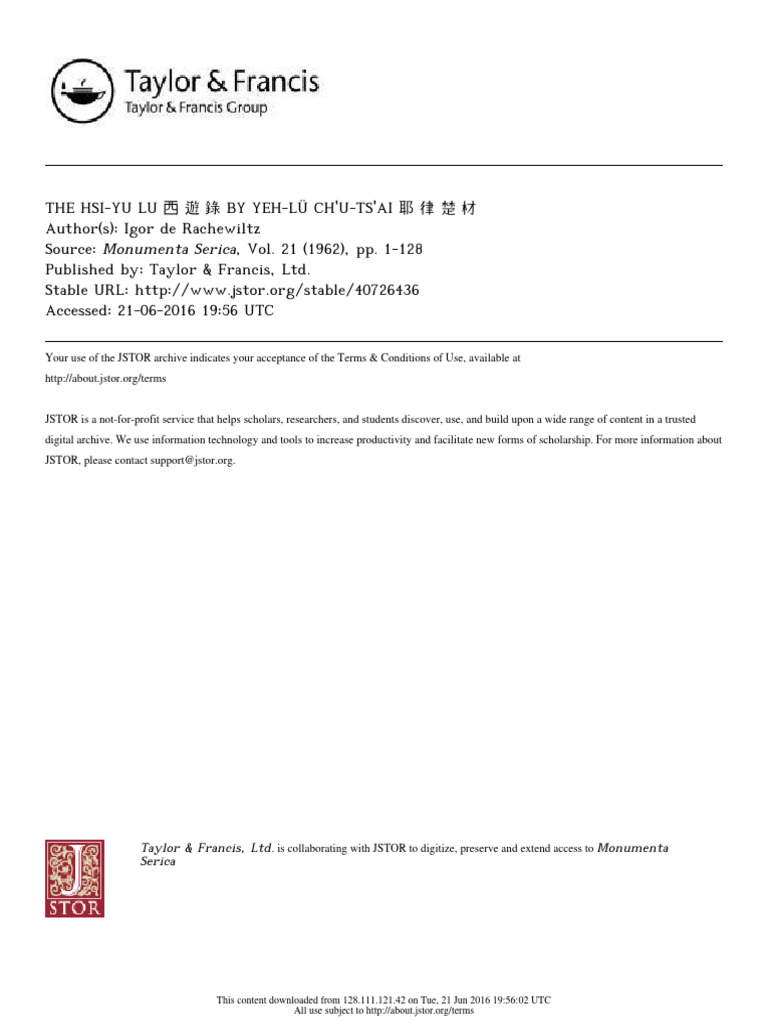 Taylor & Francis
Taylor & Francis Group

THE HSI-YU LU 西遊錄 BY YEH-LÜ CH'U-TS'AI 耶律楚材
Author(s): Igor de Rachewiltz
Source: Monumenta Serica, Vol. 21 (1962), pp. 1-128
Published by: Taylor & Francis, Ltd.
Stable URL: http://www.jstor.org/stable/40726436
Accessed: 21-06-2016 19:56 UTC

Your use of the JSTOR archive indicates your acceptance of the Terms & Conditions of Use, available at http://about.jstor.org/terms

JSTOR is a not-for-profit service that helps scholars, researchers, and students discover, use, and build upon a wide range of content in a trusted digital archive. We use information technology and tools to increase productivity and facilitate new forms of scholarship. For more information about JSTOR, please contact support@jstor.org.

JSTOR

Taylor & Francis, Ltd. is collaborating with JSTOR to digitize, preserve and extend access to Monumenta Serica

This content downloaded from 128.111.121.42 on Tue, 21 Jun 2016 19:56:02 UTC
All use subject to http://about.jstor.org/terms